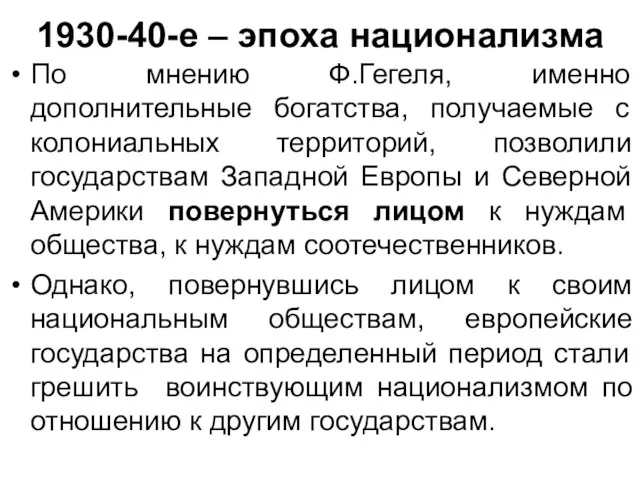 1930-40-е – эпоха национализма

• По мнению Ф.Гегеля, именно дополнительные богатства, получаемые с колониальных территорий, позволили государствам Западной Европы и Северной Америки повернуться лицом к нуждам общества, к нуждам соотечественников.

• Однако, повернувшись лицом к своим национальным обществам, европейские государства на определенный период стали грешить воинствующим национализмом по отношению к другим государствам.